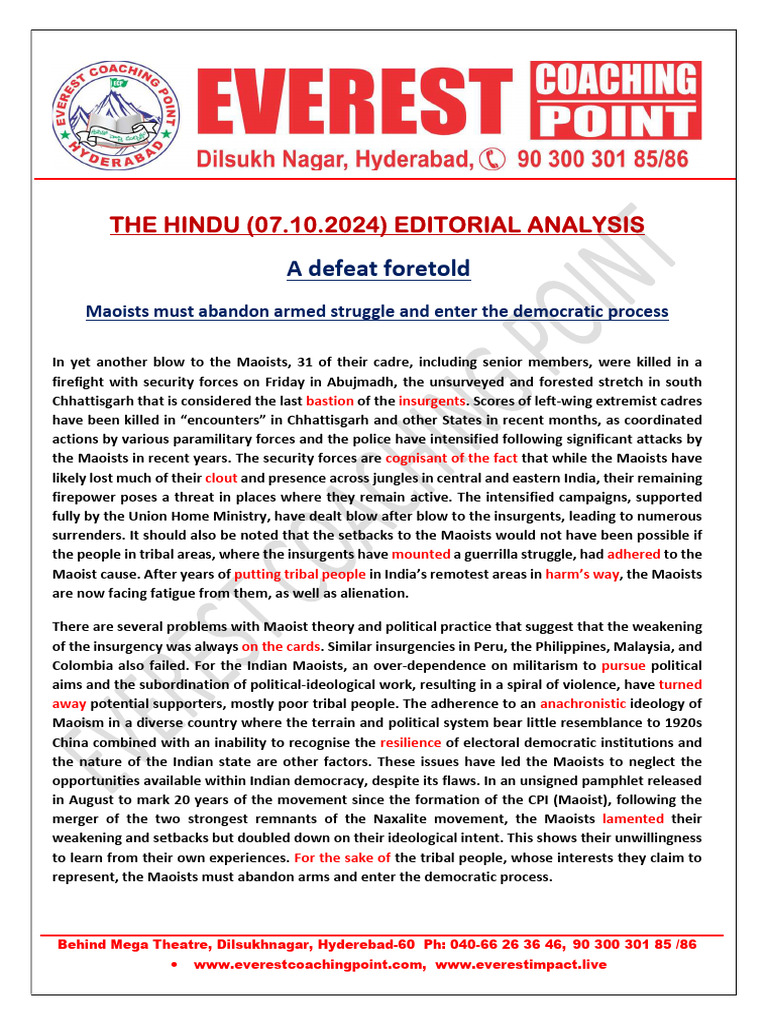 EVEREST COACHING POINT HYDERABAD

EVEREST COACHING POINT

Dilsukh Nagar, Hyderabad, 90 300 301 85/86

THE HINDU (07.10.2024) EDITORIAL ANALYSIS

A defeat foretold

Maoists must abandon armed struggle and enter the democratic process

In yet another blow to the Maoists, 31 of their cadre, including senior members, were killed in a firefight with security forces on Friday in Abujmadh, the unsurveyed and forested stretch in south Chhattisgarh that is considered the last bastion of the insurgents. Scores of left-wing extremist cadres have been killed in "encounters" in Chhattisgarh and other States in recent months, as coordinated actions by various paramilitary forces and the police have intensified following significant attacks by the Maoists in recent years. The security forces are cognisant of the fact that while the Maoists have likely lost much of their clout and presence across jungles in central and eastern India, their remaining firepower poses a threat in places where they remain active. The intensified campaigns, supported fully by the Union Home Ministry, have dealt blow after blow to the insurgents, leading to numerous surrenders. It should also be noted that the setbacks to the Maoists would not have been possible if the people in tribal areas, where the insurgents have mounted a guerrilla struggle, had adhered to the Maoist cause. After years of putting tribal people in India's remotest areas in harm's way, the Maoists are now facing fatigue from them, as well as alienation.

There are several problems with Maoist theory and political practice that suggest that the weakening of the insurgency was always on the cards. Similar insurgencies in Peru, the Philippines, Malaysia, and Colombia also failed. For the Indian Maoists, an over-dependence on militarism to pursue political aims and the subordination of political-ideological work, resulting in a spiral of violence, have turned away potential supporters, mostly poor tribal people. The adherence to an anachronistic ideology of Maoism in a diverse country where the terrain and political system bear little resemblance to 1920s China combined with an inability to recognise the resilience of electoral democratic institutions and the nature of the Indian state are other factors. These issues have led the Maoists to neglect the opportunities available within Indian democracy, despite its flaws. In an unsigned pamphlet released in August to mark 20 years of the movement since the formation of the CPI (Maoist), following the merger of the two strongest remnants of the Naxalite movement, the Maoists lamented their weakening and setbacks but doubled down on their ideological intent. This shows their unwillingness to learn from their own experiences. For the sake of the tribal people, whose interests they claim to represent, the Maoists must abandon arms and enter the democratic process.

EVEREST COACHING POINT

Behind Mega Theatre, Dilsukhnagar, Hyderebad-60 Ph: 040-66 26 36 46, 90 300 301 85 /86
• www.everestcoachingpoint.com, www.everestimpact.live